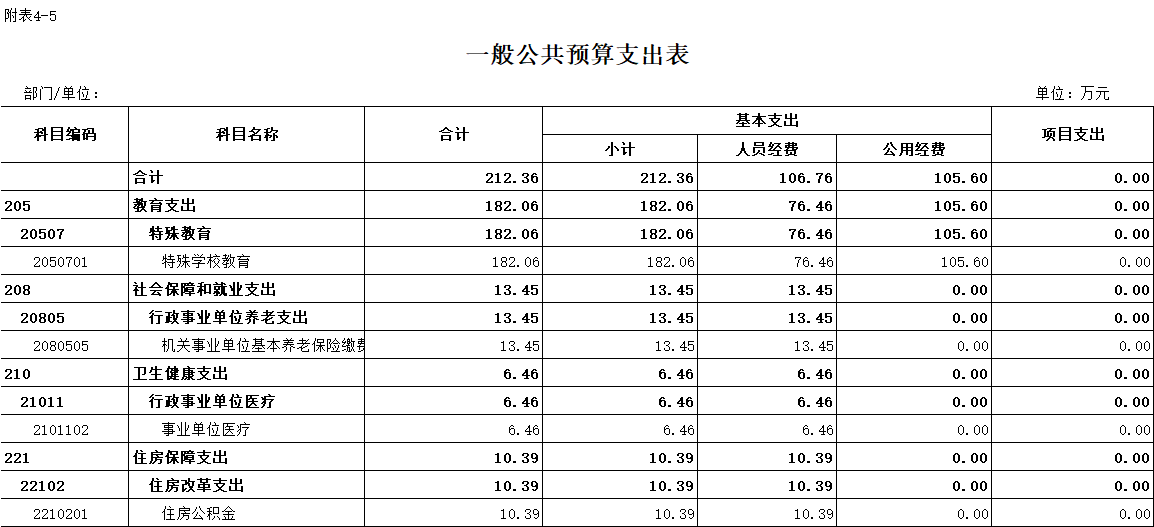 附表4-5

一般公共预算支出表

部门/单位：

单位：万元

| 科目编码 | 科目名称 | 合计 | 基本支出 小计 | 基本支出 人员经费 | 基本支出 公用经费 | 项目支出 |
|---|---|---|---|---|---|---|
|  | 合计 | 212.36 | 212.36 | 106.76 | 105.60 | 0.00 |
| 205 | 教育支出 | 182.06 | 182.06 | 76.46 | 105.60 | 0.00 |
| 20507 | 特殊教育 | 182.06 | 182.06 | 76.46 | 105.60 | 0.00 |
| 2050701 | 特殊学校教育 | 182.06 | 182.06 | 76.46 | 105.60 | 0.00 |
| 208 | 社会保障和就业支出 | 13.45 | 13.45 | 13.45 | 0.00 | 0.00 |
| 20805 | 行政事业单位养老支出 | 13.45 | 13.45 | 13.45 | 0.00 | 0.00 |
| 2080505 | 机关事业单位基本养老保险缴费 | 13.45 | 13.45 | 13.45 | 0.00 | 0.00 |
| 210 | 卫生健康支出 | 6.46 | 6.46 | 6.46 | 0.00 | 0.00 |
| 21011 | 行政事业单位医疗 | 6.46 | 6.46 | 6.46 | 0.00 | 0.00 |
| 2101102 | 事业单位医疗 | 6.46 | 6.46 | 6.46 | 0.00 | 0.00 |
| 221 | 住房保障支出 | 10.39 | 10.39 | 10.39 | 0.00 | 0.00 |
| 22102 | 住房改革支出 | 10.39 | 10.39 | 10.39 | 0.00 | 0.00 |
| 2210201 | 住房公积金 | 10.39 | 10.39 | 10.39 | 0.00 | 0.00 |